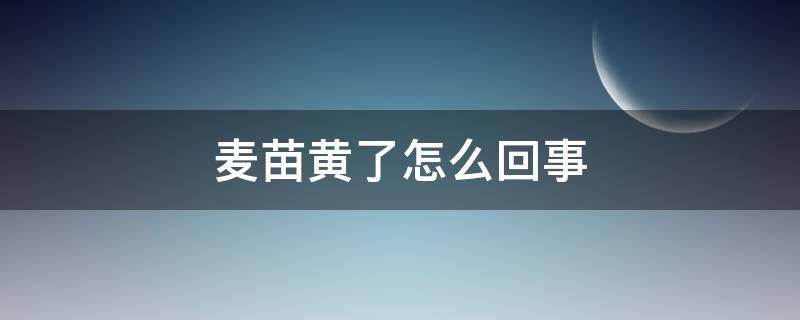 麦苗黄了怎么回事